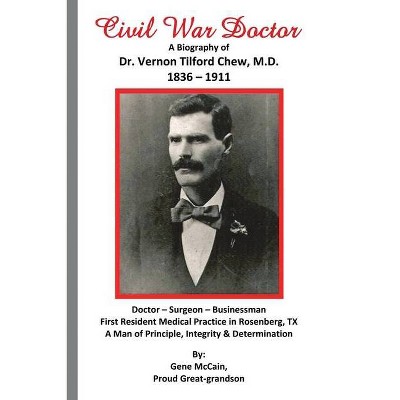 Civil War Doctor
A Biography of
Dr. Vernon Tilford Chew, M.D.
1836 – 1911

Doctor – Surgeon – Businessman
First Resident Medical Practice in Rosenberg, TX
A Man of Principle, Integrity & Determination

By:
Gene McCain,
Proud Great-grandson